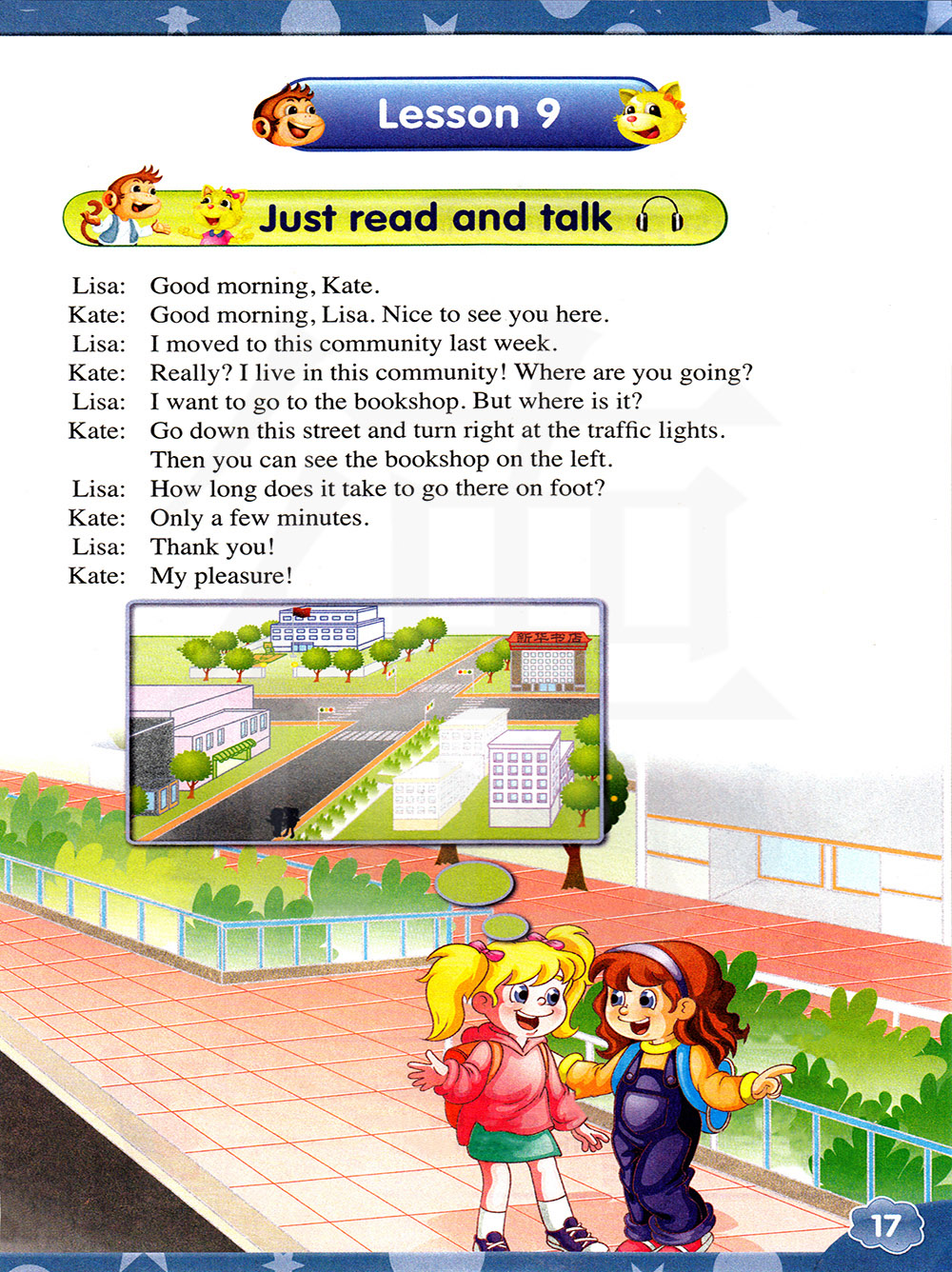 Lesson 9

Just read and talk

Lisa: Good morning, Kate.
Kate: Good morning, Lisa. Nice to see you here.
Lisa: I moved to this community last week.
Kate: Really? I live in this community! Where are you going?
Lisa: I want to go to the bookshop. But where is it?
Kate: Go down this street and turn right at the traffic lights. Then you can see the bookshop on the left.
Lisa: How long does it take to go there on foot?
Kate: Only a few minutes.
Lisa: Thank you!
Kate: My pleasure!

新华书店

17